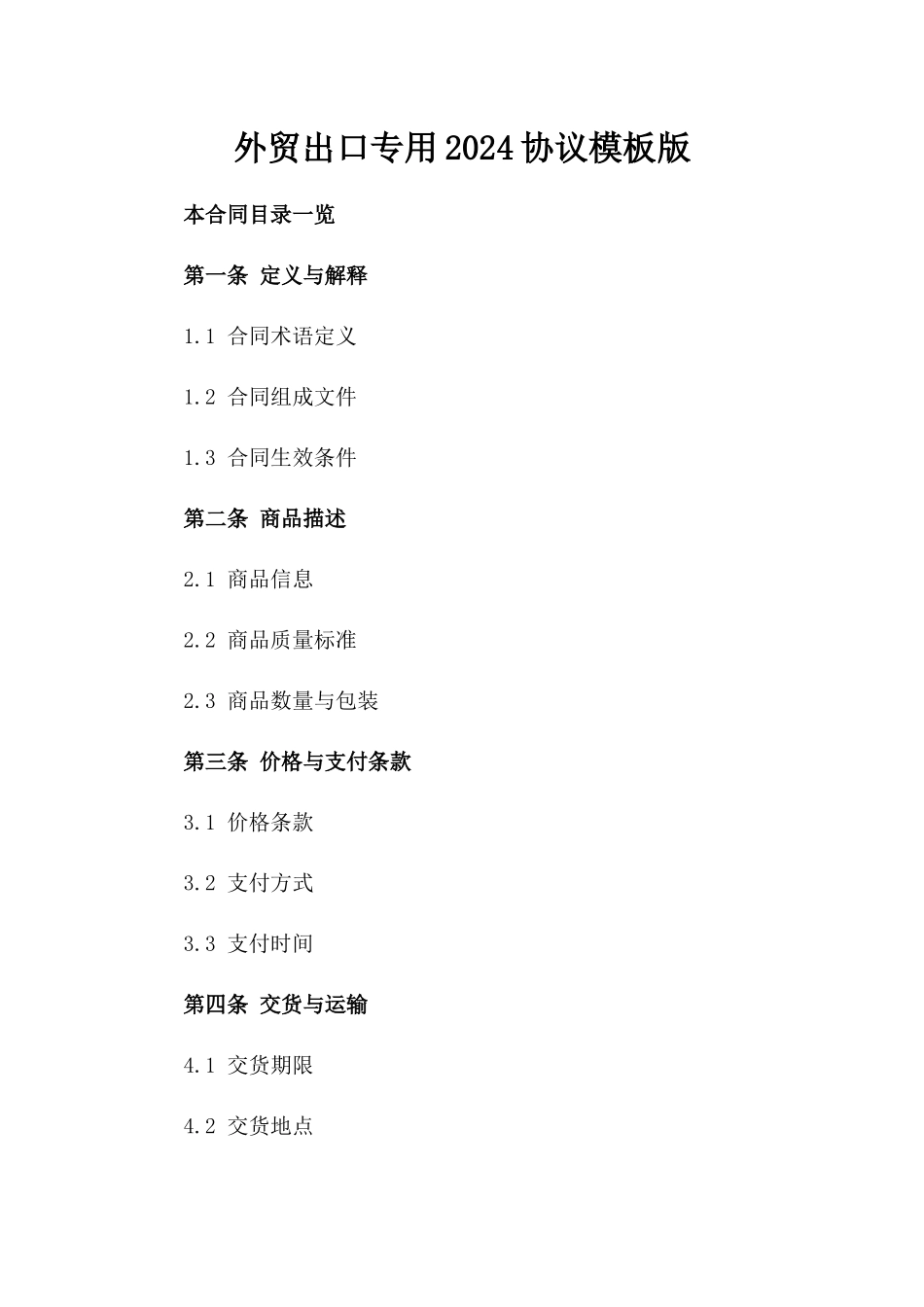 外贸出口专用2024协议模板版

本合同目录一览

第一条 定义与解释

1.1 合同术语定义

1.2 合同组成文件

1.3 合同生效条件

第二条 商品描述

2.1 商品信息

2.2 商品质量标准

2.3 商品数量与包装

第三条 价格与支付条款

3.1 价格条款

3.2 支付方式

3.3 支付时间

第四条 交货与运输

4.1 交货期限

4.2 交货地点